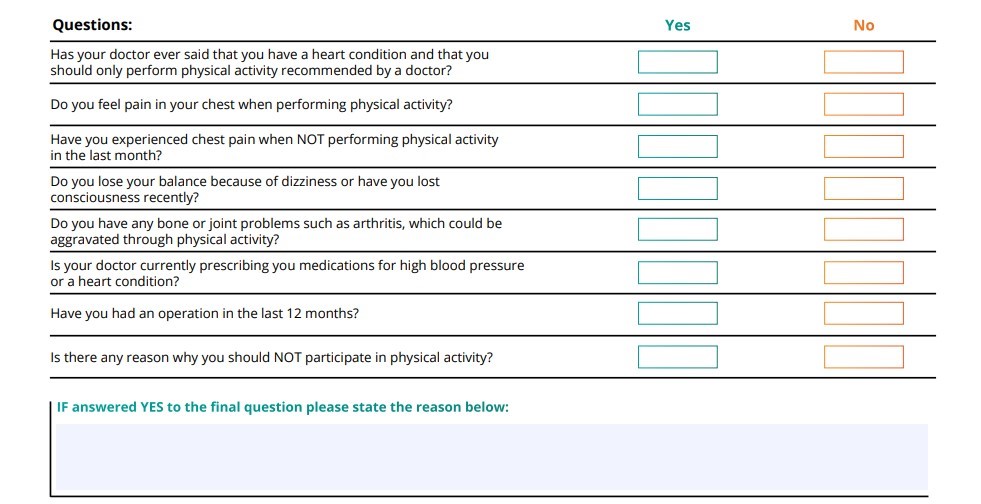 | Questions: | Yes | No |
|---|---|---|
| Has your doctor ever said that you have a heart condition and that you should only perform physical activity recommended by a doctor? | | |
| Do you feel pain in your chest when performing physical activity? | | |
| Have you experienced chest pain when NOT performing physical activity in the last month? | | |
| Do you lose your balance because of dizziness or have you lost consciousness recently? | | |
| Do you have any bone or joint problems such as arthritis, which could be aggravated through physical activity? | | |
| Is your doctor currently prescribing you medications for high blood pressure or a heart condition? | | |
| Have you had an operation in the last 12 months? | | |
| Is there any reason why you should NOT participate in physical activity? | | |

IF answered YES to the final question please state the reason below: